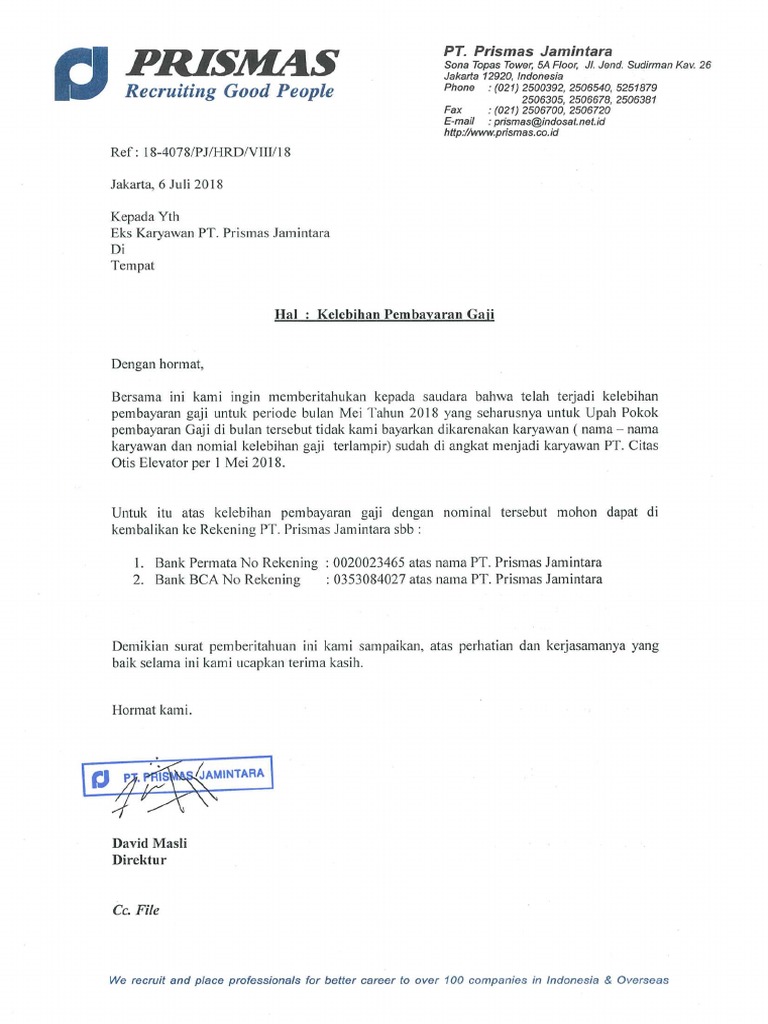 PRISMAS
Recruiting Good People

PT. Prismas Jamintara
Sona Topas Tower, 5A Floor, Jl. Jend. Sudirman Kav. 26
Jakarta 12920, Indonesia
Phone : (021) 2500392, 2506540, 5251879
2506305, 2506678, 2506381
Fax : (021) 2506700, 2506720
E-mail : prismas@indosat.net.id
http://www.prismas.co.id

Ref : 18-4078/PJ/HRD/VIII/18

Jakarta, 6 Juli 2018

Kepada Yth
Eks Karyawan PT. Prismas Jamintara
Di
Tempat

Hal : Kelebihan Pembayaran Gaji

Dengan hormat,

Bersama ini kami ingin memberitahukan kepada saudara bahwa telah terjadi kelebihan pembayaran gaji untuk periode bulan Mei Tahun 2018 yang seharusnya untuk Upah Pokok pembayaran Gaji di bulan tersebut tidak kami bayarkan dikarenakan karyawan ( nama – nama karyawan dan nomial kelebihan gaji terlampir) sudah di angkat menjadi karyawan PT. Citas Otis Elevator per 1 Mei 2018.

Untuk itu atas kelebihan pembayaran gaji dengan nominal tersebut mohon dapat di kembalikan ke Rekening PT. Prismas Jamintara sbb :

1. Bank Permata No Rekening : 0020023465 atas nama PT. Prismas Jamintara
2. Bank BCA No Rekening : 0353084027 atas nama PT. Prismas Jamintara

Demikian surat pemberitahuan ini kami sampaikan, atas perhatian dan kerjasamanya yang baik selama ini kami ucapkan terima kasih.

Hormat kami.

PT. PRISMAS JAMINTARA

David Masli
Direktur

Cc. File

We recruit and place professionals for better career to over 100 companies in Indonesia & Overseas